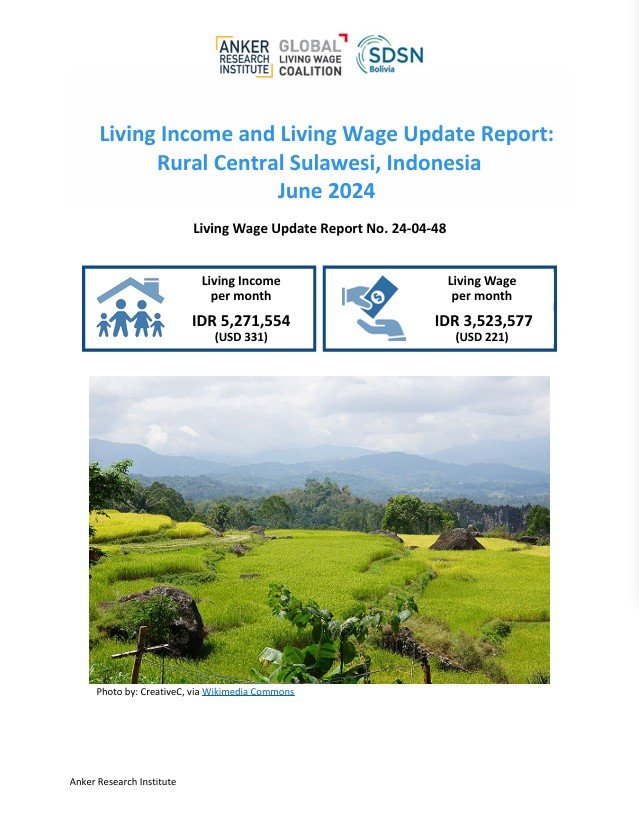 ANKER RESEARCH INSTITUTE

GLOBAL LIVING WAGE COALITION

SDSN Bolivia

Living Income and Living Wage Update Report: Rural Central Sulawesi, Indonesia June 2024

Living Wage Update Report No. 24-04-48

Living Income per month
IDR 5,271,554
(USD 331)

Living Wage per month
IDR 3,523,577
(USD 221)

Photo by: CreativeC, via Wikimedia Commons

Anker Research Institute